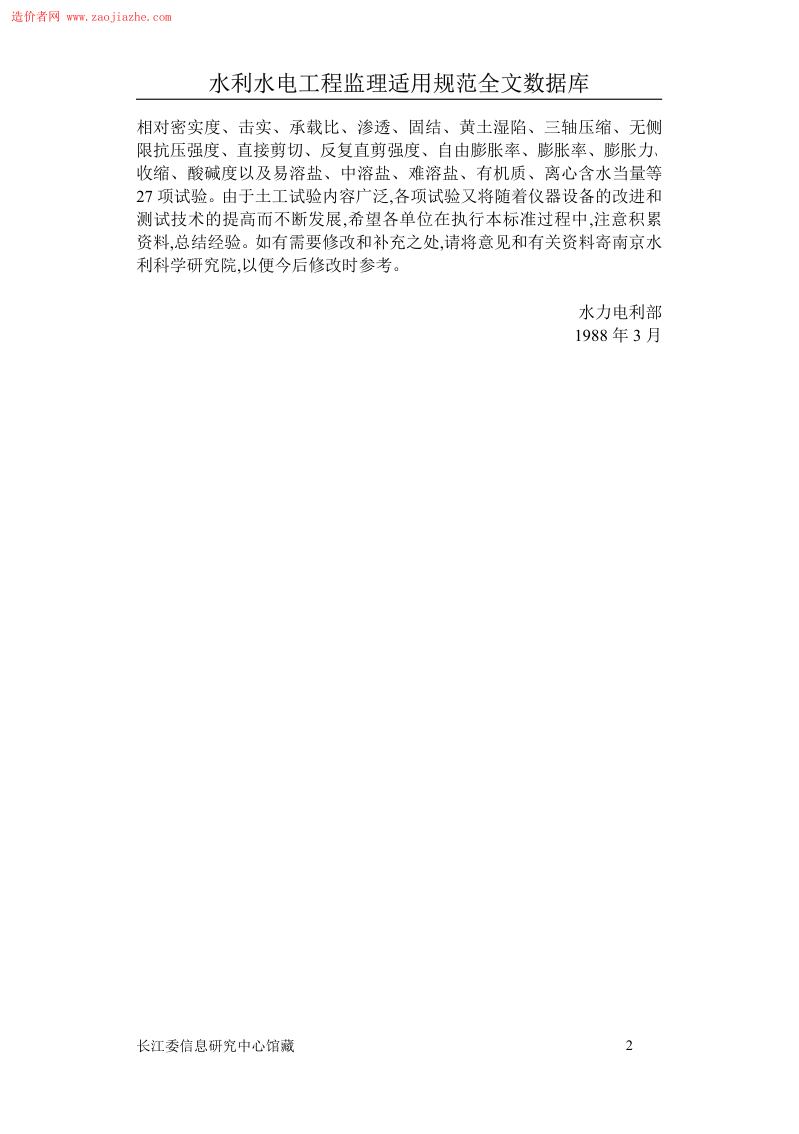 造价者网 www.zaojiazhe.com

水利水电工程监理适用规范全文数据库

相对密实度、击实、承载比、渗透、固结、黄土湿陷、三轴压缩、无侧限抗压强度、直接剪切、反复直剪强度、自由膨胀率、膨胀率、膨胀力、收缩、酸碱度以及易溶盐、中溶盐、难溶盐、有机质、离心含水当量等27项试验。由于土工试验内容广泛,各项试验又将随着仪器设备的改进和测试技术的提高而不断发展,希望各单位在执行本标准过程中,注意积累资料,总结经验。如有需要修改和补充之处,请将意见和有关资料寄南京水利科学研究院,以便今后修改时参考。

水力电利部
1988年3月

长江委信息研究中心馆藏 2